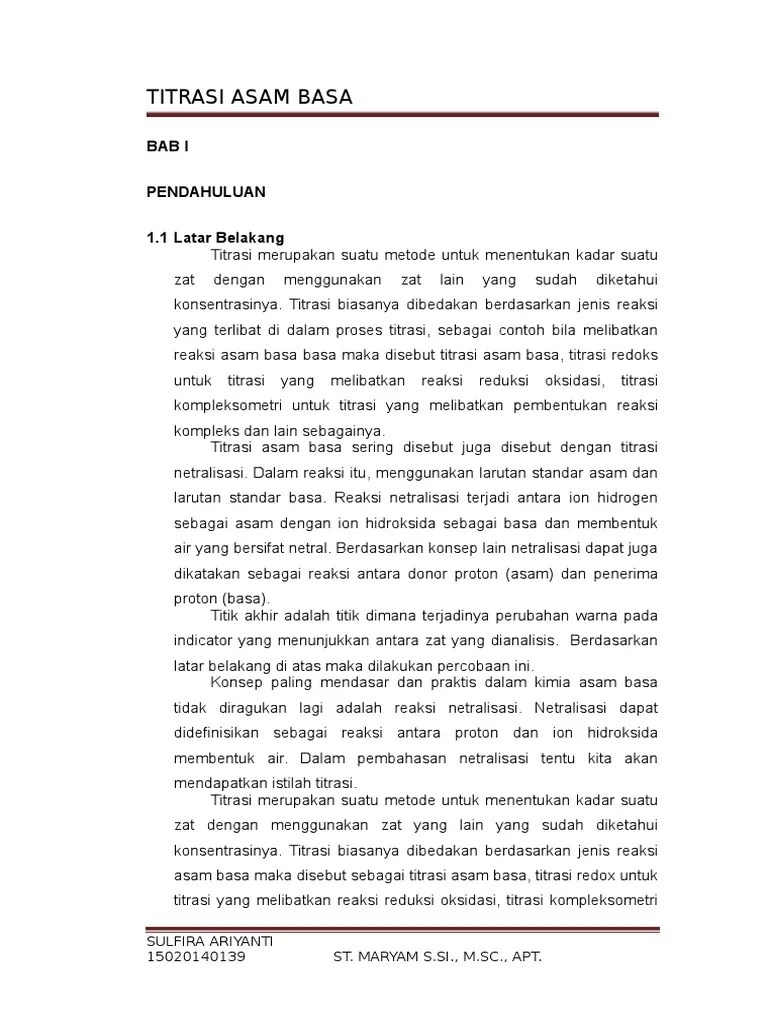 TITRASI ASAM BASA

BAB I

PENDAHULUAN

1.1 Latar Belakang

Titrasi merupakan suatu metode untuk menentukan kadar suatu zat dengan menggunakan zat lain yang sudah diketahui konsentrasinya. Titrasi biasanya dibedakan berdasarkan jenis reaksi yang terlibat di dalam proses titrasi, sebagai contoh bila melibatkan reaksi asam basa basa maka disebut titrasi asam basa, titrasi redoks untuk titrasi yang melibatkan reaksi reduksi oksidasi, titrasi kompleksometri untuk titrasi yang melibatkan pembentukan reaksi kompleks dan lain sebagainya.

Titrasi asam basa sering disebut juga disebut dengan titrasi netralisasi. Dalam reaksi itu, menggunakan larutan standar asam dan larutan standar basa. Reaksi netralisasi terjadi antara ion hidrogen sebagai asam dengan ion hidroksida sebagai basa dan membentuk air yang bersifat netral. Berdasarkan konsep lain netralisasi dapat juga dikatakan sebagai reaksi antara donor proton (asam) dan penerima proton (basa).

Titik akhir adalah titik dimana terjadinya perubahan warna pada indicator yang menunjukkan antara zat yang dianalisis. Berdasarkan latar belakang di atas maka dilakukan percobaan ini.

Konsep paling mendasar dan praktis dalam kimia asam basa tidak diragukan lagi adalah reaksi netralisasi. Netralisasi dapat didefinisikan sebagai reaksi antara proton dan ion hidroksida membentuk air. Dalam pembahasan netralisasi tentu kita akan mendapatkan istilah titrasi.

Titrasi merupakan suatu metode untuk menentukan kadar suatu zat dengan menggunakan zat yang lain yang sudah diketahui konsentrasinya. Titrasi biasanya dibedakan berdasarkan jenis reaksi asam basa maka disebut sebagai titrasi asam basa, titrasi redox untuk titrasi yang melibatkan reaksi reduksi oksidasi, titrasi kompleksometri

SULFIRA ARIYANTI
15020140139 ST. MARYAM S.SI., M.SC., APT.